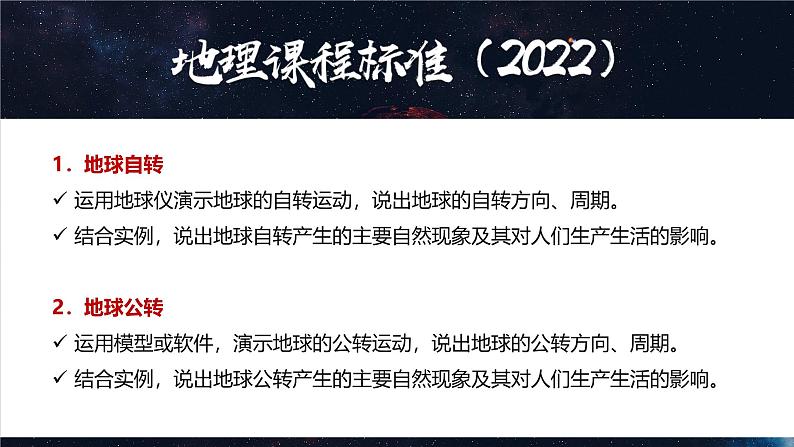 地理课程标准（2022）

1．地球自转

✓ 运用地球仪演示地球的自转运动，说出地球的自转方向、周期。

✓ 结合实例，说出地球自转产生的主要自然现象及其对人们生产生活的影响。

2．地球公转

✓ 运用模型或软件，演示地球的公转运动，说出地球的公转方向、周期。

✓ 结合实例，说出地球公转产生的主要自然现象及其对人们生产生活的影响。